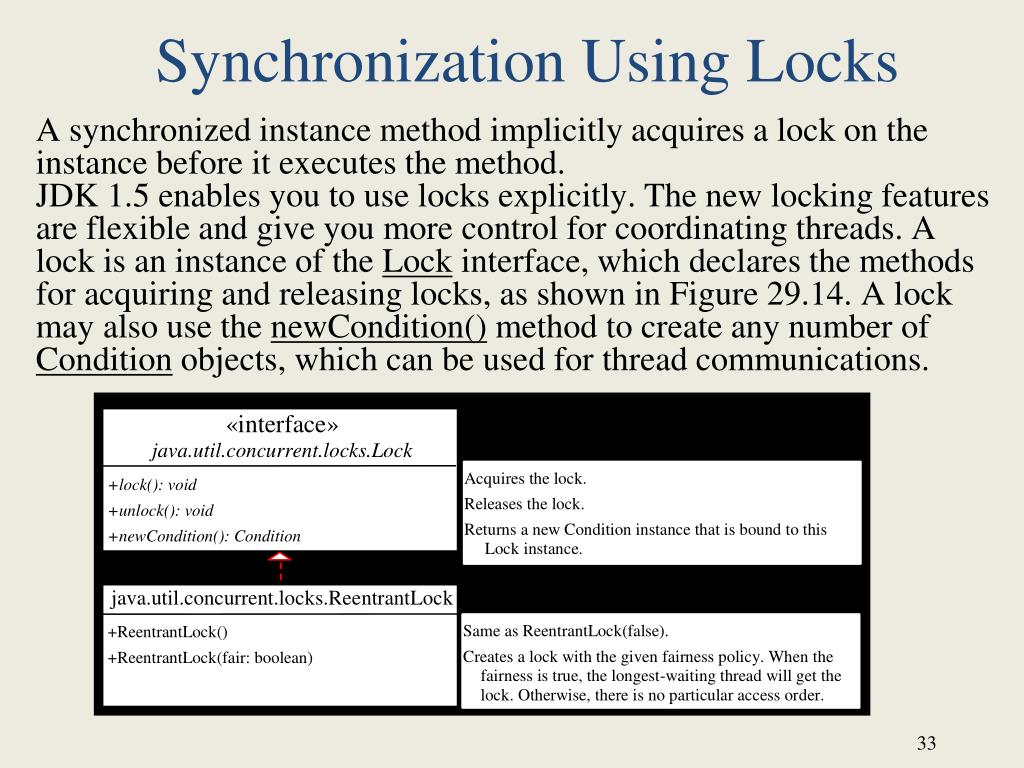 Synchronization Using Locks

A synchronized instance method implicitly acquires a lock on the instance before it executes the method.
JDK 1.5 enables you to use locks explicitly. The new locking features are flexible and give you more control for coordinating threads. A lock is an instance of the Lock interface, which declares the methods for acquiring and releasing locks, as shown in Figure 29.14. A lock may also use the newCondition() method to create any number of Condition objects, which can be used for thread communications.

«interface»
java.util.concurrent.locks.Lock

+lock(): void
+unlock(): void
+newCondition(): Condition

Acquires the lock.
Releases the lock.
Returns a new Condition instance that is bound to this Lock instance.

java.util.concurrent.locks.ReentrantLock

+ReentrantLock()
+ReentrantLock(fair: boolean)

Same as ReentrantLock(false).
Creates a lock with the given fairness policy. When the fairness is true, the longest-waiting thread will get the lock. Otherwise, there is no particular access order.

33